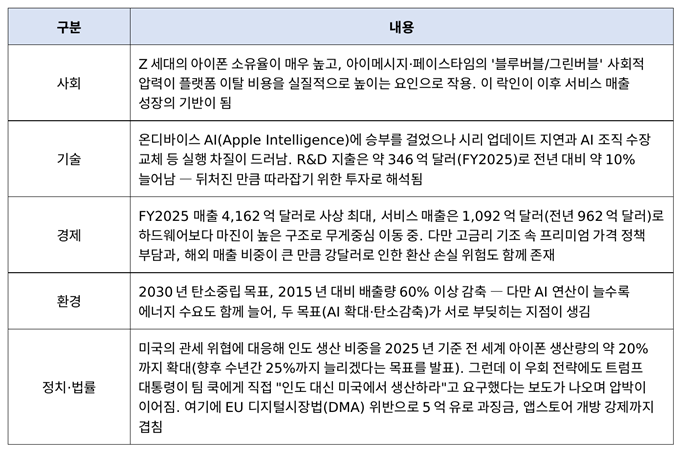 | 구분 | 내용 |
|---|---|
| 사회 | Z 세대의 아이폰 소유율이 매우 높고, 아이메시지·페이스타임의 '블루버블/그린버블' 사회적 압력이 플랫폼 이탈 비용을 실질적으로 높이는 요인으로 작용. 이 락인이 이후 서비스 매출 성장의 기반이 됨 |
| 기술 | 온디바이스 AI(Apple Intelligence)에 승부를 걸었으나 시리 업데이트 지연과 AI 조직 수장 교체 등 실행 차질이 드러남. R&D 지출은 약 346 억 달러(FY2025)로 전년 대비 약 10% 늘어남 — 뒤처진 만큼 따라잡기 위한 투자로 해석됨 |
| 경제 | FY2025 매출 4,162 억 달러로 사상 최대, 서비스 매출은 1,092 억 달러(전년 962 억 달러)로 하드웨어보다 마진이 높은 구조로 무게중심 이동 중. 다만 고금리 기조 속 프리미엄 가격 정책 부담과, 해외 매출 비중이 큰 만큼 강달러로 인한 환산 손실 위험도 함께 존재 |
| 환경 | 2030 년 탄소중립 목표, 2015 년 대비 배출량 60% 이상 감축 — 다만 AI 연산이 늘수록 에너지 수요도 함께 늘어, 두 목표(AI 확대·탄소감축)가 서로 부딪히는 지점이 생김 |
| 정치·법률 | 미국의 관세 위협에 대응해 인도 생산 비중을 2025 년 기준 전 세계 아이폰 생산량의 약 20% 까지 확대(향후 수년간 25%까지 늘리겠다는 목표를 발표). 그런데 이 우회 전략에도 트럼프 대통령이 팀 쿡에게 직접 "인도 대신 미국에서 생산하라"고 요구했다는 보도가 나오며 압박이 이어짐. 여기에 EU 디지털시장법(DMA) 위반으로 5 억 유로 과징금, 앱스토어 개방 강제까지 겹침 |